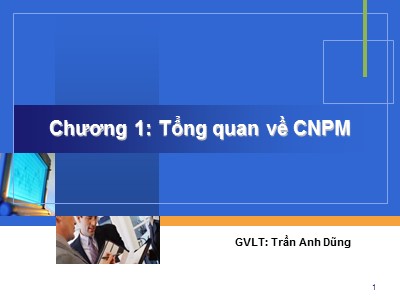 Chương 1: Tổng quan về CNPM

GVLT: Trần Anh Dũng

1